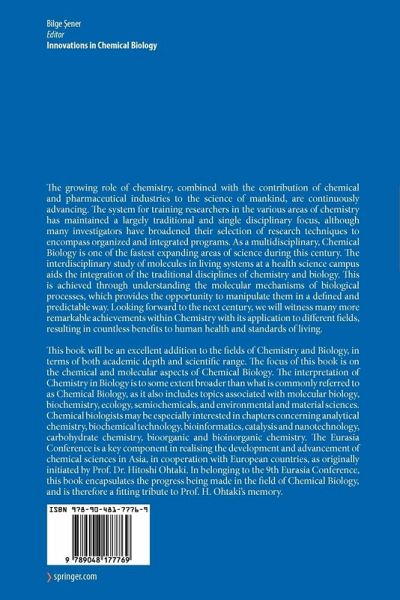 Bilge Şener
Editor
Innovations in Chemical Biology

The growing role of chemistry, combined with the contribution of chemical and pharmaceutical industries to the science of mankind, are continuously advancing. The system for training researchers in the various areas of chemistry has maintained a largely traditional and single disciplinary focus, although many investigators have broadened their selection of research techniques to encompass organized and integrated programs. As a multidisciplinary, Chemical Biology is one of the fastest expanding areas of science during this century. The interdisciplinary study of molecules in living systems at a health science campus aids the integration of the traditional disciplines of chemistry and biology. This is achieved through understanding the molecular mechanisms of biological processes, which provides the opportunity to manipulate them in a defined and predictable way. Looking forward to the next century, we will witness many more remarkable achievements within Chemistry with its application to different fields, resulting in countless benefits to human health and standards of living.

This book will be an excellent addition to the fields of Chemistry and Biology, in terms of both academic depth and scientific range. The focus of this book is on the chemical and molecular aspects of Chemical Biology. The interpretation of Chemistry in Biology is to some extent broader than what is commonly referred to as Chemical Biology, as it also includes topics associated with molecular biology, biochemistry, ecology, semiochemicals, and environmental and material sciences. Chemical biologists may be especially interested in chapters concerning analytical chemistry, biochemical technology, bioinformatics, catalysis and nanotechnology, carbohydrate chemistry, bioorganic and bioinorganic chemistry. The Eurasia Conference is a key component in realising the development and advancement of chemical sciences in Asia, in cooperation with European countries, as originally initiated by Prof. Dr. Hitoshi Ohtaki. In belonging to the 9th Eurasia Conference, this book encapsulates the progress being made in the field of Chemical Biology, and is therefore a fitting tribute to Prof. H. Ohtaki's memory.

ISBN 978-90-481-7776-9

9 789048 177769

springer.com